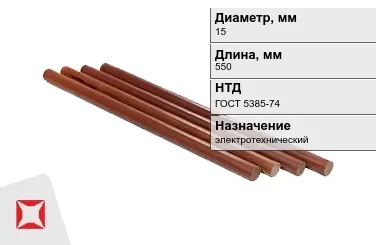 Диаметр, мм
15

Длина, мм
550

НТД
ГОСТ 5385-74

Назначение
электротехнический